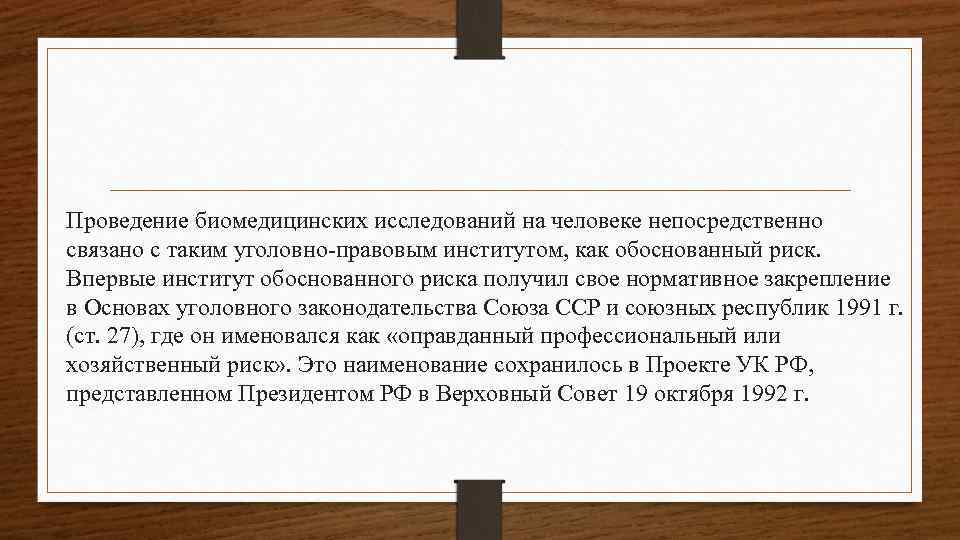 Проведение биомедицинских исследований на человеке непосредственно связано с таким уголовно-правовым институтом, как обоснованный риск. Впервые институт обоснованного риска получил свое нормативное закрепление в Основах уголовного законодательства Союза ССР и союзных республик 1991 г. (ст. 27), где он именовался как «оправданный профессиональный или хозяйственный риск». Это наименование сохранилось в Проекте УК РФ, представленном Президентом РФ в Верховный Совет 19 октября 1992 г.